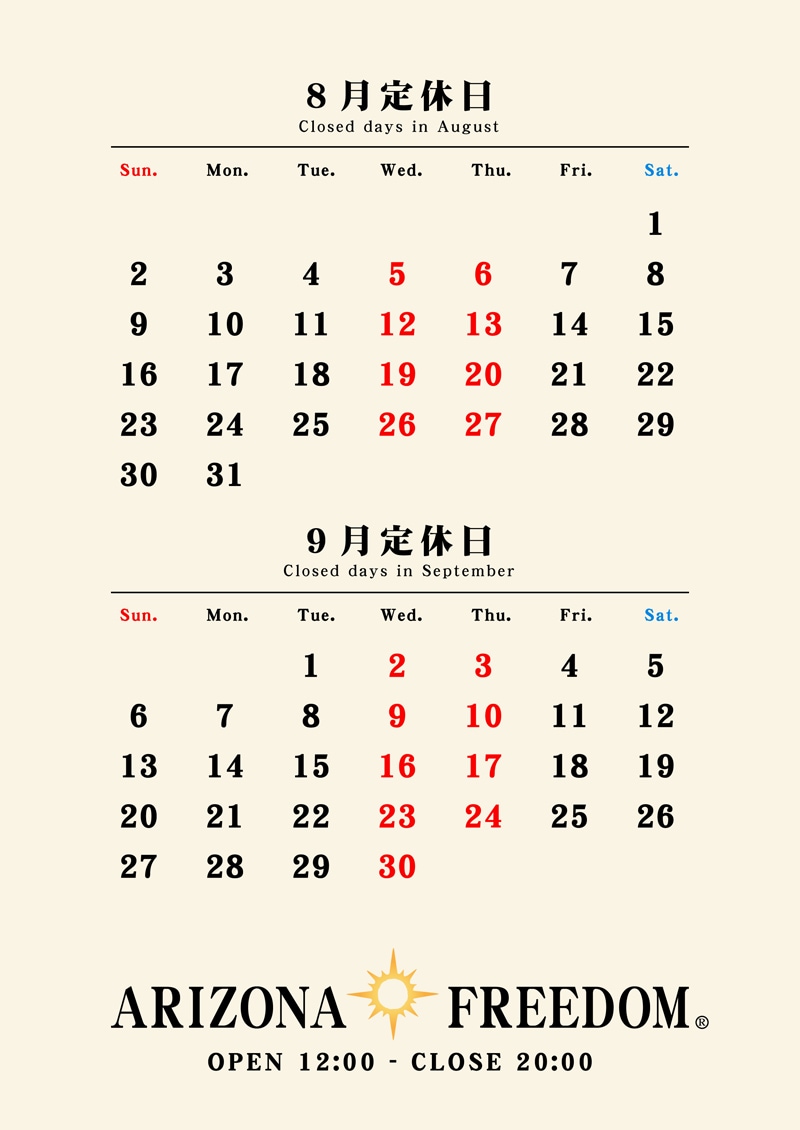 8月定休日
Closed days in August

| Sun. | Mon. | Tue. | Wed. | Thu. | Fri. | Sat. |
|---|---|---|---|---|---|---|
| | | | | | | 1 |
| 2 | 3 | 4 | 5 | 6 | 7 | 8 |
| 9 | 10 | 11 | 12 | 13 | 14 | 15 |
| 16 | 17 | 18 | 19 | 20 | 21 | 22 |
| 23 | 24 | 25 | 26 | 27 | 28 | 29 |
| 30 | 31 | | | | | |

9月定休日
Closed days in September

| Sun. | Mon. | Tue. | Wed. | Thu. | Fri. | Sat. |
|---|---|---|---|---|---|---|
| | | 1 | 2 | 3 | 4 | 5 |
| 6 | 7 | 8 | 9 | 10 | 11 | 12 |
| 13 | 14 | 15 | 16 | 17 | 18 | 19 |
| 20 | 21 | 22 | 23 | 24 | 25 | 26 |
| 27 | 28 | 29 | 30 | | | |

ARIZONA FREEDOM®
OPEN 12:00 - CLOSE 20:00